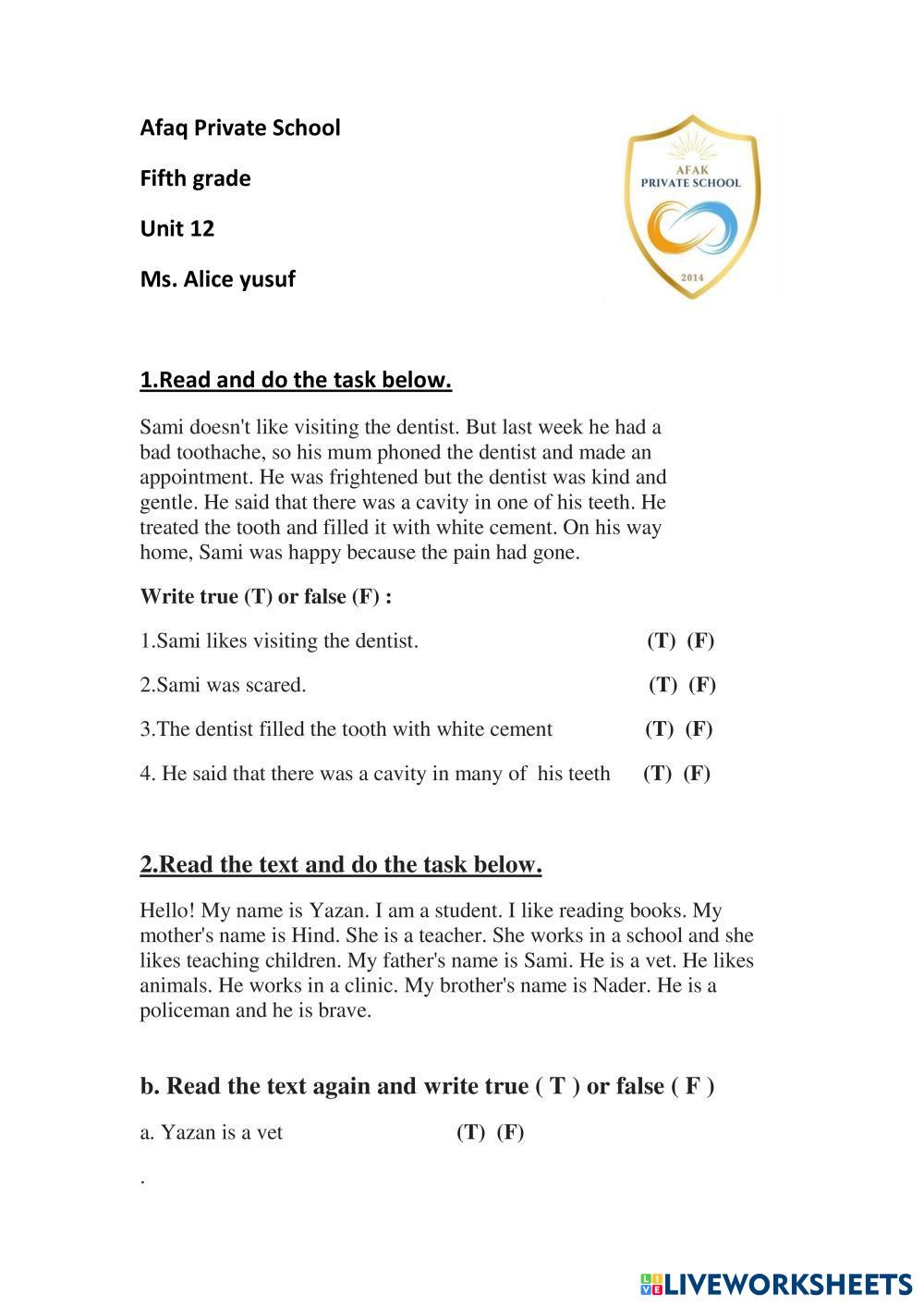 Afaq Private School

Fifth grade

Unit 12

Ms. Alice yusuf

AFAK PRIVATE SCHOOL

2014

1.Read and do the task below.

Sami doesn't like visiting the dentist. But last week he had a bad toothache, so his mum phoned the dentist and made an appointment. He was frightened but the dentist was kind and gentle. He said that there was a cavity in one of his teeth. He treated the tooth and filled it with white cement. On his way home, Sami was happy because the pain had gone.

Write true (T) or false (F) :

1.Sami likes visiting the dentist. (T) (F)

2.Sami was scared. (T) (F)

3.The dentist filled the tooth with white cement (T) (F)

4. He said that there was a cavity in many of his teeth (T) (F)

2.Read the text and do the task below.

Hello! My name is Yazan. I am a student. I like reading books. My mother's name is Hind. She is a teacher. She works in a school and she likes teaching children. My father's name is Sami. He is a vet. He likes animals. He works in a clinic. My brother's name is Nader. He is a policeman and he is brave.

b. Read the text again and write true ( T ) or false ( F )

a. Yazan is a vet (T) (F)

.

LIVEWORKSHEETS